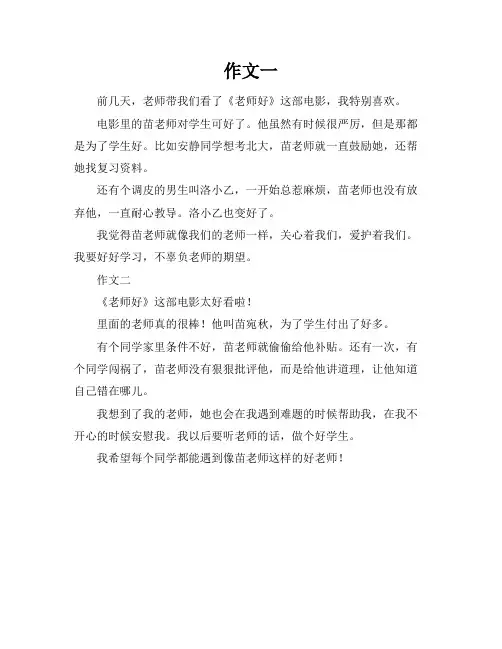 作文一

前几天，老师带我们看了《老师好》这部电影，我特别喜欢。

电影里的苗老师对学生可好了。他虽然有时候很严厉，但是那都是为了学生好。比如安静同学想考北大，苗老师就一直鼓励她，还帮她找复习资料。

还有个调皮的男生叫洛小乙，一开始总惹麻烦，苗老师也没有放弃他，一直耐心教导。洛小乙也变好了。

我觉得苗老师就像我们的老师一样，关心着我们，爱护着我们。我要好好学习，不辜负老师的期望。

作文二

《老师好》这部电影太好看啦！

里面的老师真的很棒！他叫苗宛秋，为了学生付出了好多。

有个同学家里条件不好，苗老师就偷偷给他补贴。还有一次，有个同学闯祸了，苗老师没有狠狠批评他，而是给他讲道理，让他知道自己错在哪儿。

我想到了我的老师，她也会在我遇到难题的时候帮助我，在我不开心的时候安慰我。我以后要听老师的话，做个好学生。

我希望每个同学都能遇到像苗老师这样的好老师！